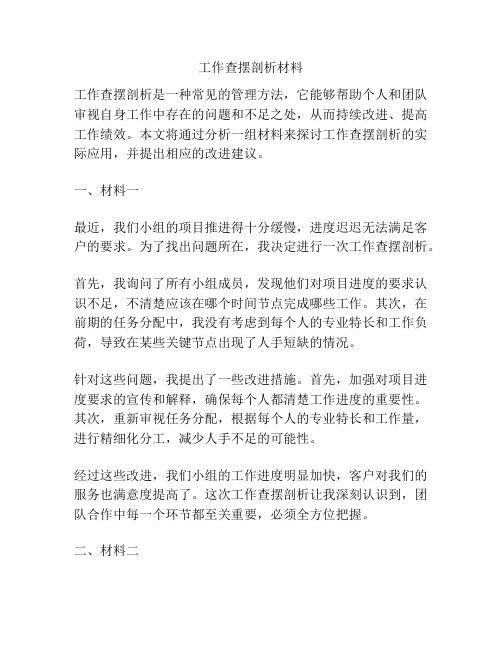 工作查摆剖析材料

工作查摆剖析是一种常见的管理方法，它能够帮助个人和团队审视自身工作中存在的问题和不足之处，从而持续改进、提高工作绩效。本文将通过分析一组材料来探讨工作查摆剖析的实际应用，并提出相应的改进建议。

一、材料一

最近，我们小组的项目推进得十分缓慢，进度迟迟无法满足客户的要求。为了找出问题所在，我决定进行一次工作查摆剖析。

首先，我询问了所有小组成员，发现他们对项目进度的要求认识不足，不清楚应该在哪个时间节点完成哪些工作。其次，在前期的任务分配中，我没有考虑到每个人的专业特长和工作负荷，导致在某些关键节点出现了人手短缺的情况。

针对这些问题，我提出了一些改进措施。首先，加强对项目进度要求的宣传和解释，确保每个人都清楚工作进度的重要性。其次，重新审视任务分配，根据每个人的专业特长和工作量，进行精细化分工，减少人手不足的可能性。

经过这些改进，我们小组的工作进度明显加快，客户对我们的服务也满意度提高了。这次工作查摆剖析让我深刻认识到，团队合作中每一个环节都至关重要，必须全方位把握。

二、材料二